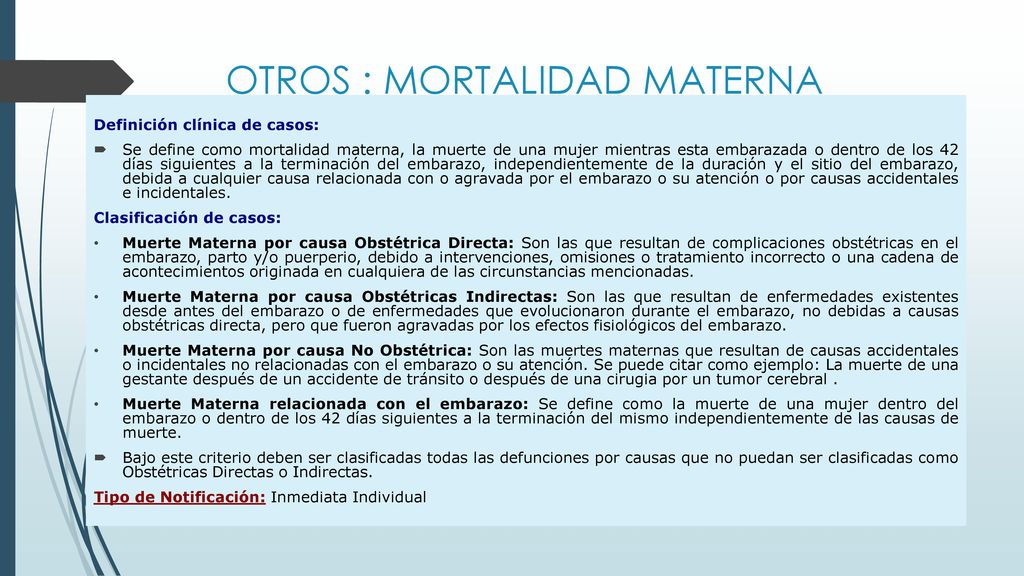 OTROS : MORTALIDAD MATERNA

Definición clínica de casos:

Se define como mortalidad materna, la muerte de una mujer mientras esta embarazada o dentro de los 42 días siguientes a la terminación del embarazo, independientemente de la duración y el sitio del embarazo, debida a cualquier causa relacionada con o agravada por el embarazo o su atención o por causas accidentales e incidentales.

Clasificación de casos:

• Muerte Materna por causa Obstétrica Directa: Son las que resultan de complicaciones obstétricas en el embarazo, parto y/o puerperio, debido a intervenciones, omisiones o tratamiento incorrecto o una cadena de acontecimientos originada en cualquiera de las circunstancias mencionadas.

• Muerte Materna por causa Obstétricas Indirectas: Son las que resultan de enfermedades existentes desde antes del embarazo o de enfermedades que evolucionaron durante el embarazo, no debidas a causas obstétricas directa, pero que fueron agravadas por los efectos fisiológicos del embarazo.

• Muerte Materna por causa No Obstétrica: Son las muertes maternas que resultan de causas accidentales o incidentales no relacionadas con el embarazo o su atención. Se puede citar como ejemplo: La muerte de una gestante después de un accidente de tránsito o después de una cirugia por un tumor cerebral .

• Muerte Materna relacionada con el embarazo: Se define como la muerte de una mujer dentro del embarazo o dentro de los 42 días siguientes a la terminación del mismo independientemente de las causas de muerte.

Bajo este criterio deben ser clasificadas todas las defunciones por causas que no puedan ser clasificadas como Obstétricas Directas o Indirectas.

Tipo de Notificación: Inmediata Individual